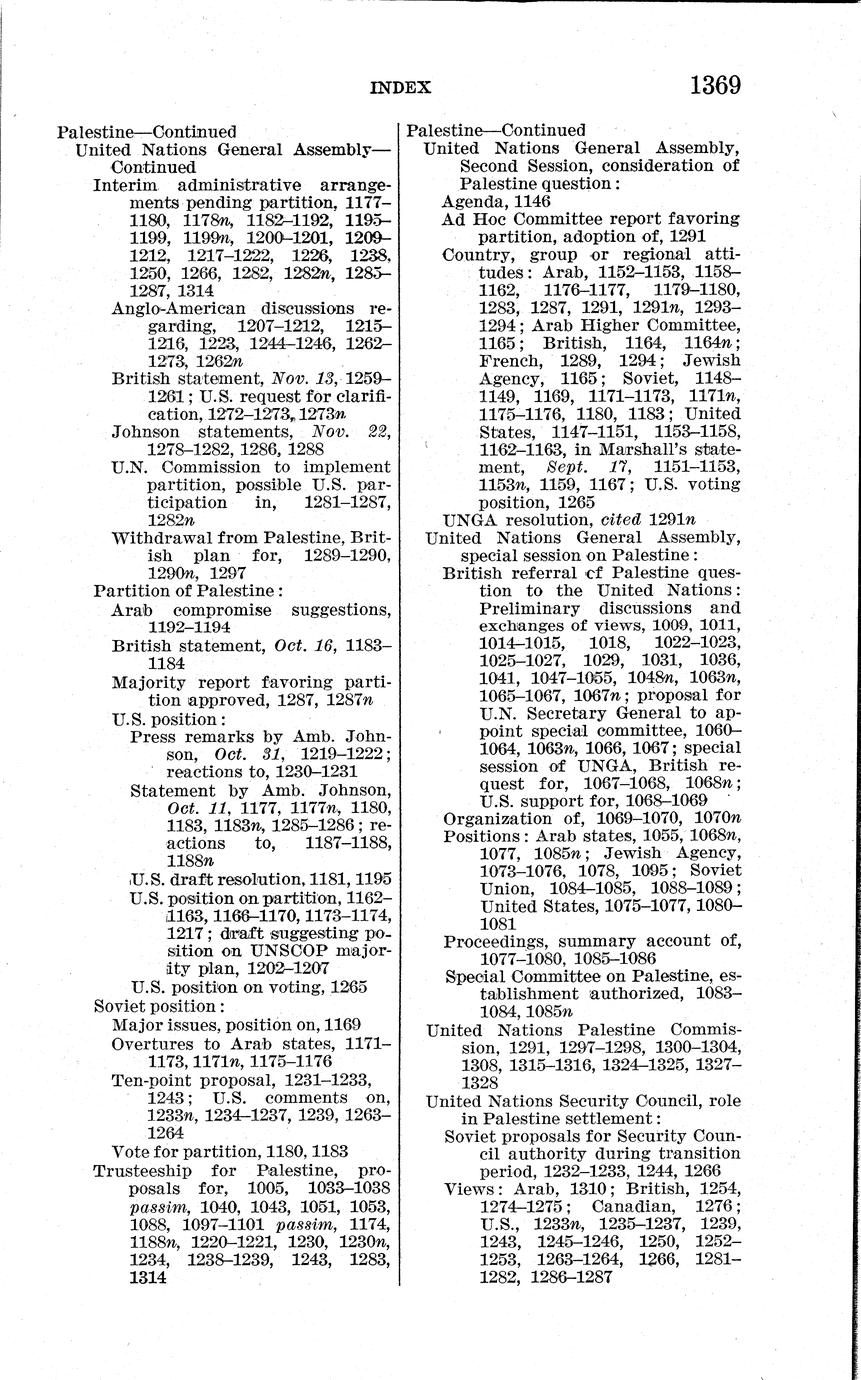 INDEX 1369

Palestine—Continued
United Nations General Assembly—Continued
Interim administrative arrangements pending partition, 1177–1180, 1178n, 1182–1192, 1195–1199, 1199n, 1200–1201, 1209–1212, 1217–1222, 1226, 1238, 1250, 1266, 1282, 1282n, 1285–1287, 1314
Anglo-American discussions regarding, 1207–1212, 1215–1216, 1223, 1244–1246, 1262–1273, 1262n
British statement, Nov. 13, 1259–1261; U.S. request for clarification, 1272–1273, 1273n
Johnson statements, Nov. 22, 1278–1282, 1286, 1288
U.N. Commission to implement partition, possible U.S. participation in, 1281–1287, 1282n
Withdrawal from Palestine, British plan for, 1289–1290, 1290n, 1297
Partition of Palestine:
Arab compromise suggestions, 1192–1194
British statement, Oct. 16, 1183–1184
Majority report favoring partition approved, 1287, 1287n
U.S. position:
Press remarks by Amb. Johnson, Oct. 31, 1219–1222; reactions to, 1230–1231
Statement by Amb. Johnson, Oct. 11, 1177, 1177n, 1180, 1183, 1183n, 1285–1286; reactions to, 1187–1188, 1188n
U.S. draft resolution, 1181, 1195
U.S. position on partition, 1162–1163, 1166–1170, 1173–1174, 1217; draft suggesting position on UNSCOP majority plan, 1202–1207
U.S. position on voting, 1265
Soviet position:
Major issues, position on, 1169
Overtures to Arab states, 1171–1173, 1171n, 1175–1176
Ten-point proposal, 1231–1233, 1243; U.S. comments on, 1233n, 1234–1237, 1239, 1263–1264
Vote for partition, 1180, 1183
Trusteeship for Palestine, proposals for, 1005, 1033–1038 passim, 1040, 1043, 1051, 1053, 1088, 1097–1101 passim, 1174, 1188n, 1220–1221, 1230, 1230n, 1234, 1238–1239, 1243, 1283, 1314

Palestine—Continued
United Nations General Assembly, Second Session, consideration of Palestine question:
Agenda, 1146
Ad Hoc Committee report favoring partition, adoption of, 1291
Country, group or regional attitudes: Arab, 1152–1153, 1158–1162, 1176–1177, 1179–1180, 1283, 1287, 1291, 1291n, 1293–1294; Arab Higher Committee, 1165; British, 1164, 1164n; French, 1289, 1294; Jewish Agency, 1165; Soviet, 1148–1149, 1169, 1171–1173, 1171n, 1175–1176, 1180, 1183; United States, 1147–1151, 1153–1158, 1162–1163, in Marshall's statement, Sept. 17, 1151–1153, 1153n, 1159, 1167; U.S. voting position, 1265
UNGA resolution, cited 1291n
United Nations General Assembly, special session on Palestine:
British referral of Palestine question to the United Nations: Preliminary discussions and exchanges of views, 1009, 1011, 1014–1015, 1018, 1022–1023, 1025–1027, 1029, 1031, 1036, 1041, 1047–1055, 1048n, 1063n, 1065–1067, 1067n; proposal for U.N. Secretary General to appoint special committee, 1060–1064, 1063n, 1066, 1067; special session of UNGA, British request for, 1067–1068, 1068n; U.S. support for, 1068–1069
Organization of, 1069–1070, 1070n
Positions: Arab states, 1055, 1068n, 1077, 1085n; Jewish Agency, 1073–1076, 1078, 1095; Soviet Union, 1084–1085, 1088–1089; United States, 1075–1077, 1080–1081
Proceedings, summary account of, 1077–1080, 1085–1086
Special Committee on Palestine, establishment authorized, 1083–1084, 1085n
United Nations Palestine Commission, 1291, 1297–1298, 1300–1304, 1308, 1315–1316, 1324–1325, 1327–1328
United Nations Security Council, role in Palestine settlement:
Soviet proposals for Security Council authority during transition period, 1232–1233, 1244, 1266
Views: Arab, 1310; British, 1254, 1274–1275; Canadian, 1276; U.S., 1233n, 1235–1237, 1239, 1243, 1245–1246, 1250, 1252–1253, 1263–1264, 1266, 1281–1282, 1286–1287